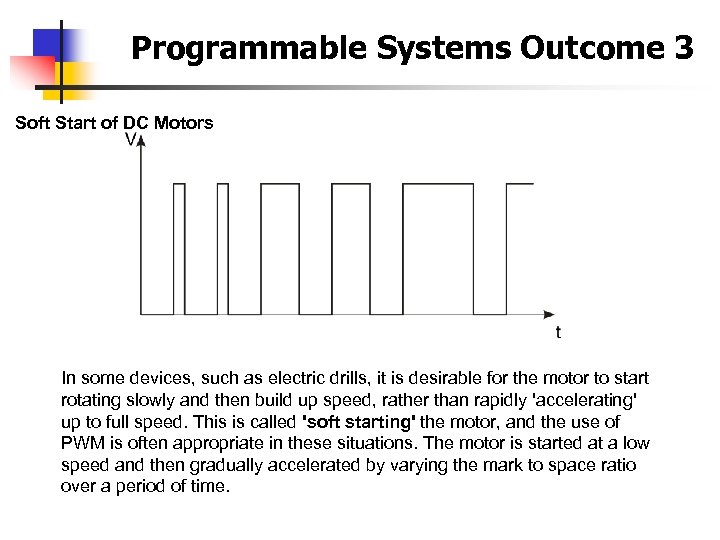 Programmable Systems Outcome 3

Soft Start of DC Motors

V

t

In some devices, such as electric drills, it is desirable for the motor to start rotating slowly and then build up speed, rather than rapidly 'accelerating' up to full speed. This is called 'soft starting' the motor, and the use of PWM is often appropriate in these situations. The motor is started at a low speed and then gradually accelerated by varying the mark to space ratio over a period of time.